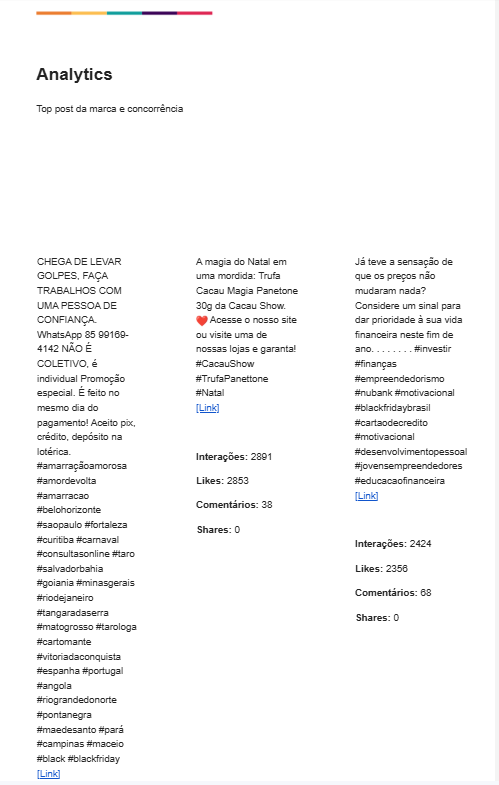 Analytics

Top post da marca e concorrência

CHEGA DE LEVAR GOLPES, FAÇA TRABALHOS COM UMA PESSOA DE CONFIANÇA. WhatsApp 85 99169-4142 NÃO É COLETIVO, é individual Promoção especial. É feito no mesmo dia do pagamento! Aceito pix, crédito, depósito na lotérica. #amarraçãoamorosa #amordevolta #amarracao #belohorizonte #saopaulo #fortaleza #curitiba #carnaval #consultasonline #taro #salvadorbahia #goiania #minasgerais #riodejaneiro #tangaradaserra #matogrosso #tarologa #cartomante #vitoriadaconquista #espanha #portugal #angola #riograndedonorte #pontanegra #maedesanto #pará #campinas #maceio #black #blackfriday
[Link]

A magia do Natal em uma mordida: Trufa Cacau Magia Panetone 30g da Cacau Show. ❤️ Acesse o nosso site ou visite uma de nossas lojas e garanta! #CacauShow #TrufaPanettone #Natal
[Link]

Interações: 2891

Likes: 2853

Comentários: 38

Shares: 0

Já teve a sensação de que os preços não mudaram nada? Considere um sinal para dar prioridade à sua vida financeira neste fim de ano. . . . . . . . #investir #finanças #empreendedorismo #nubank #motivacional #blackfridaybrasil #cartaodecredito #motivacional #desenvolvimentopessoal #jovensempreendedores #educacaofinanceira
[Link]

Interações: 2424

Likes: 2356

Comentários: 68

Shares: 0